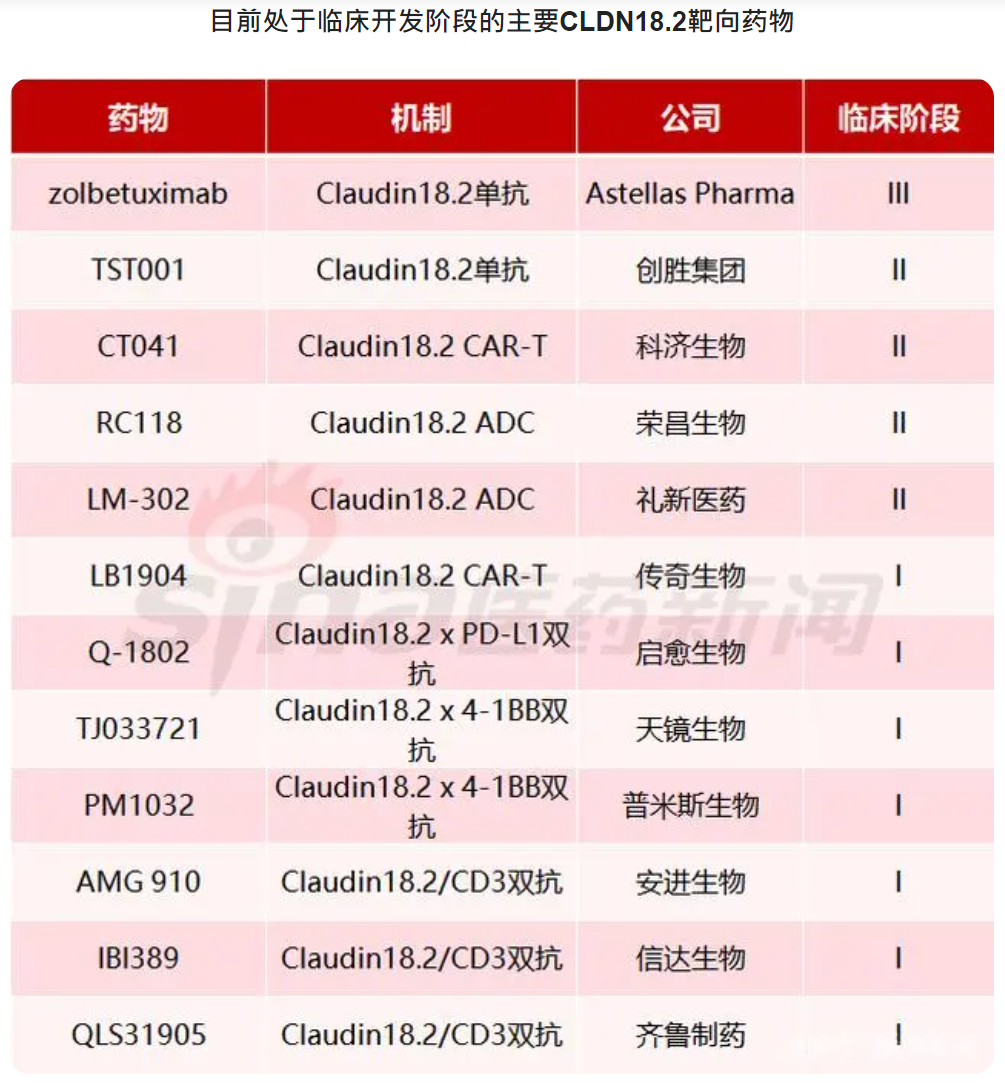 目前处于临床开发阶段的主要CLDN18.2靶向药物

| 药物 | 机制 | 公司 | 临床阶段 |
|---|---|---|---|
| zolbetuximab | Claudin18.2单抗 | Astellas Pharma | III |
| TST001 | Claudin18.2单抗 | 创胜集团 | II |
| CT041 | Claudin18.2 CAR-T | 科济生物 | II |
| RC118 | Claudin18.2 ADC | 荣昌生物 | II |
| LM-302 | Claudin18.2 ADC | 礼新医药 | II |
| LB1904 | Claudin18.2 CAR-T | 传奇生物 | I |
| Q-1802 | Claudin18.2 x PD-L1双抗 | 启愈生物 | I |
| TJ033721 | Claudin18.2 x 4-1BB双抗 | 天镜生物 | I |
| PM1032 | Claudin18.2 x 4-1BB双抗 | 普米斯生物 | I |
| AMG 910 | Claudin18.2/CD3双抗 | 安进生物 | I |
| IBI389 | Claudin18.2/CD3双抗 | 信达生物 | I |
| QLS31905 | Claudin18.2/CD3双抗 | 齐鲁制药 | I |

sina医药新闻